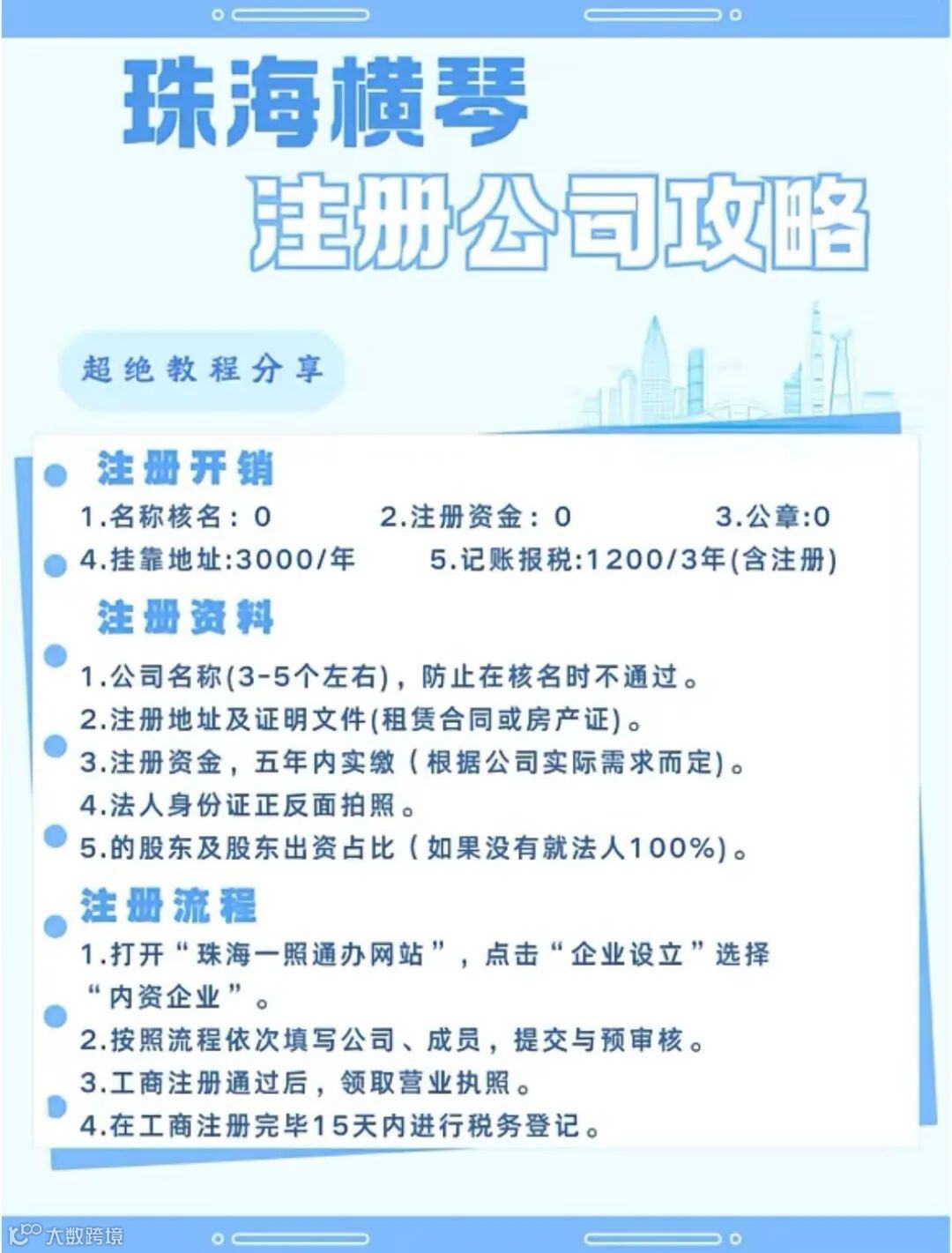 珠海横琴
注册公司攻略

超绝教程分享

注册开销
1.名称核名：0　2.注册资金：0　3.公章:0
4.挂靠地址:3000/年　5.记账报税:1200/3年(含注册)

注册资料
1.公司名称(3-5个左右)，防止在核名时不通过。
2.注册地址及证明文件(租赁合同或房产证)。
3.注册资金，五年内实缴（根据公司实际需求而定)。
4.法人身份证正反面拍照。
5.的股东及股东出资占比（如果没有就法人100%)。

注册流程
1.打开“珠海一照通办网站”，点击“企业设立”选择“内资企业”。
2.按照流程依次填写公司、成员，提交与预审核。
3.工商注册通过后，领取营业执照。
4.在工商注册完毕15天内进行税务登记。

大数跨境